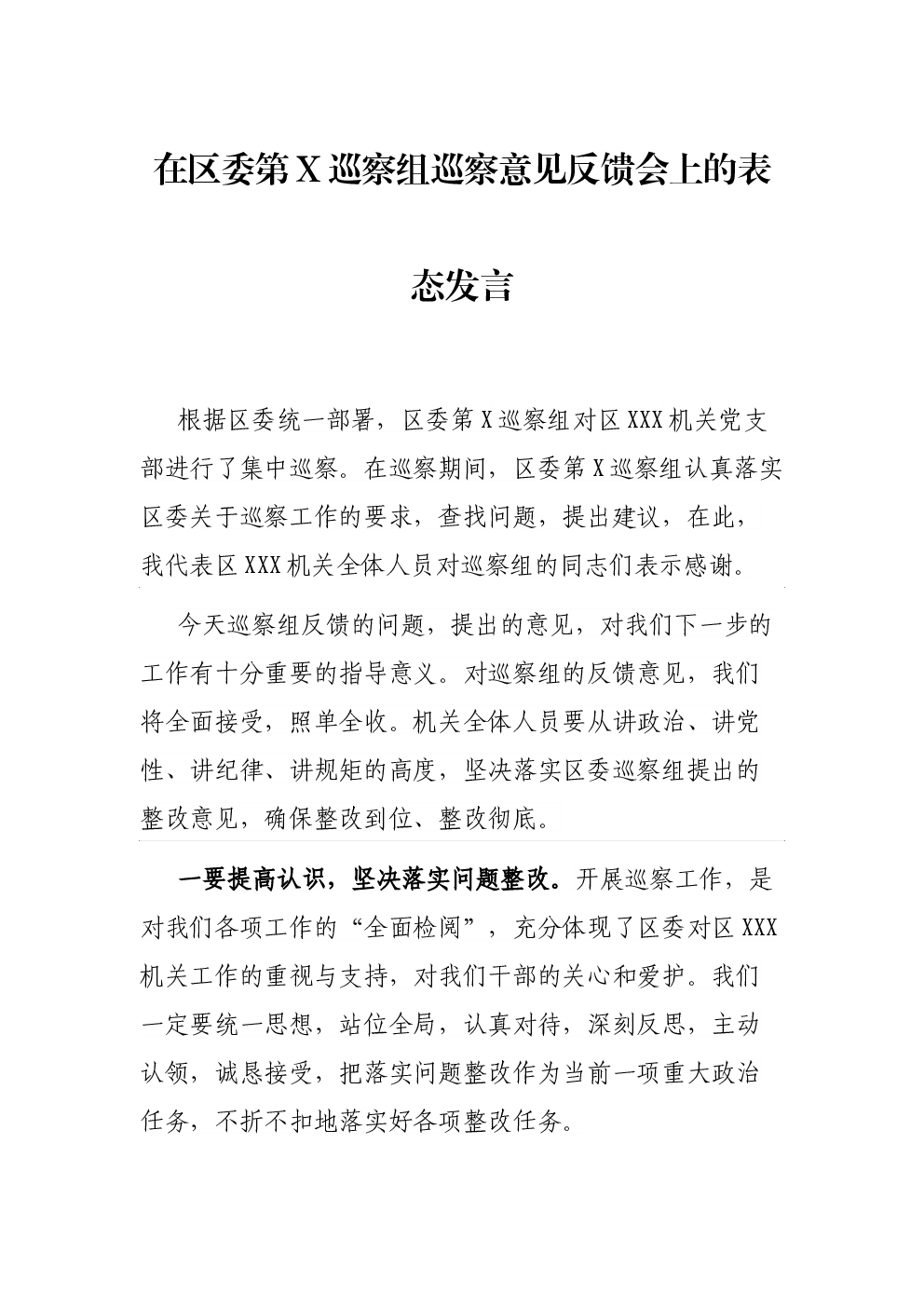 在区委第X巡察组巡察意见反馈会上的表态发言

根据区委统一部署，区委第X巡察组对区XXX机关党支部进行了集中巡察。在巡察期间，区委第X巡察组认真落实区委关于巡察工作的要求，查找问题，提出建议，在此，我代表区XXX机关全体人员对巡察组的同志们表示感谢。

今天巡察组反馈的问题，提出的意见，对我们下一步的工作有十分重要的指导意义。对巡察组的反馈意见，我们将全面接受，照单全收。机关全体人员要从讲政治、讲党性、讲纪律、讲规矩的高度，坚决落实区委巡察组提出的整改意见，确保整改到位、整改彻底。

一要提高认识，坚决落实问题整改。开展巡察工作，是对我们各项工作的“全面检阅”，充分体现了区委对区XXX机关工作的重视与支持，对我们干部的关心和爱护。我们一定要统一思想，站位全局，认真对待，深刻反思，主动认领，诚恳接受，把落实问题整改作为当前一项重大政治任务，不折不扣地落实好各项整改任务。